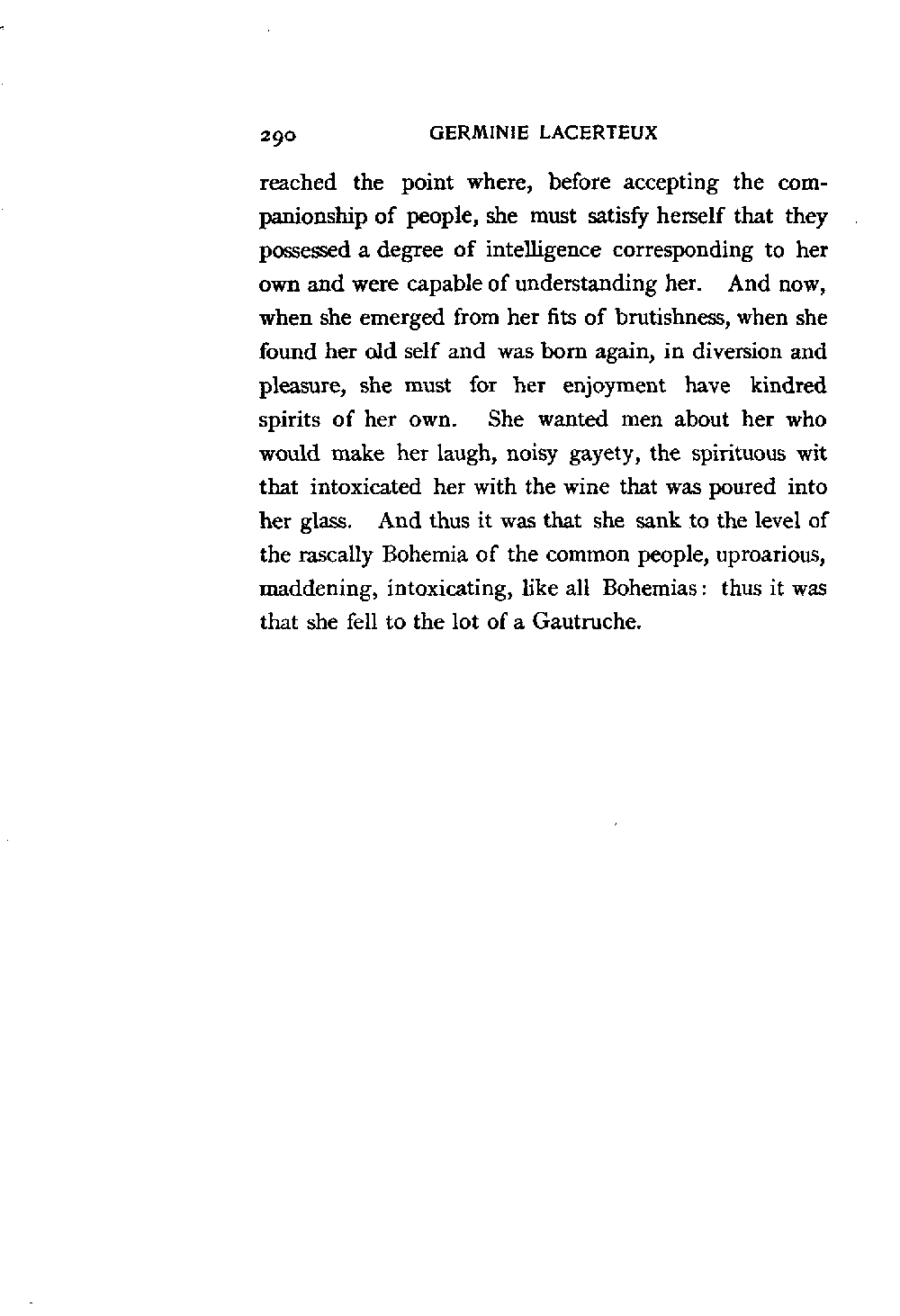 290 GERMINIE LACERTEUX

reached the point where, before accepting the companionship of people, she must satisfy herself that they possessed a degree of intelligence corresponding to her own and were capable of understanding her. And now, when she emerged from her fits of brutishness, when she found her old self and was born again, in diversion and pleasure, she must for her enjoyment have kindred spirits of her own. She wanted men about her who would make her laugh, noisy gayety, the spirituous wit that intoxicated her with the wine that was poured into her glass. And thus it was that she sank to the level of the rascally Bohemia of the common people, uproarious, maddening, intoxicating, like all Bohemias: thus it was that she fell to the lot of a Gautruche.